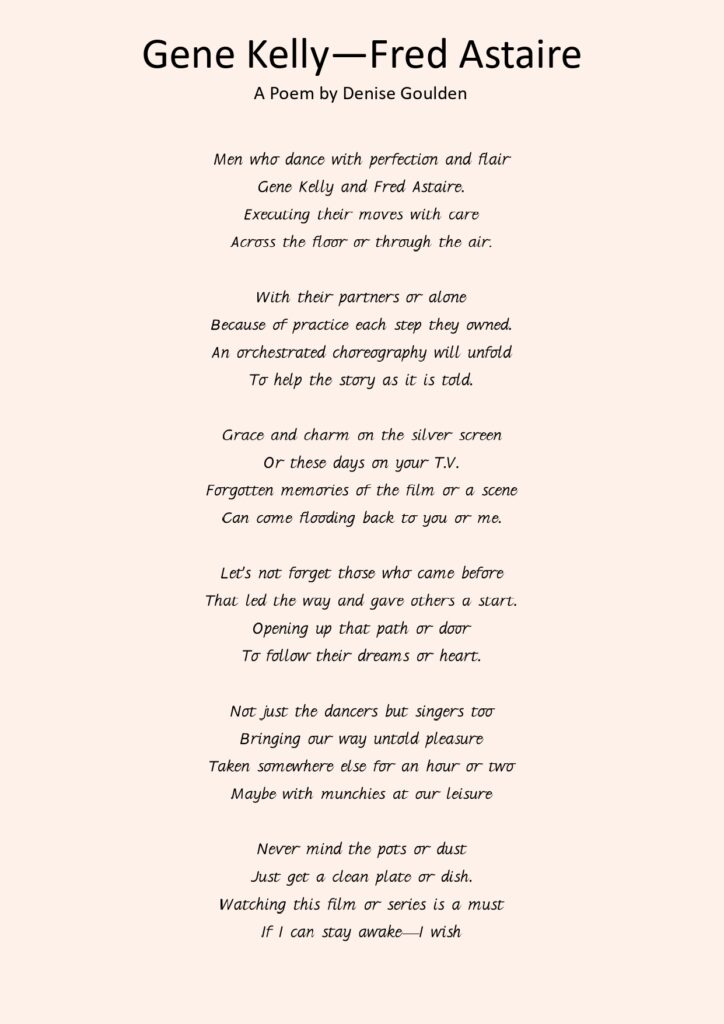 Gene Kelly—Fred Astaire

A Poem by Denise Goulden

Men who dance with perfection and flair
Gene Kelly and Fred Astaire.
Executing their moves with care
Across the floor or through the air.

With their partners or alone
Because of practice each step they owned.
An orchestrated choreography will unfold
To help the story as it is told.

Grace and charm on the silver screen
Or these days on your T.V.
Forgotten memories of the film or a scene
Can come flooding back to you or me.

Let's not forget those who came before
That led the way and gave others a start.
Opening up that path or door
To follow their dreams or heart.

Not just the dancers but singers too
Bringing our way untold pleasure
Taken somewhere else for an hour or two
Maybe with munchies at our leisure

Never mind the pots or dust
Just get a clean plate or dish.
Watching this film or series is a must
If I can stay awake—I wish